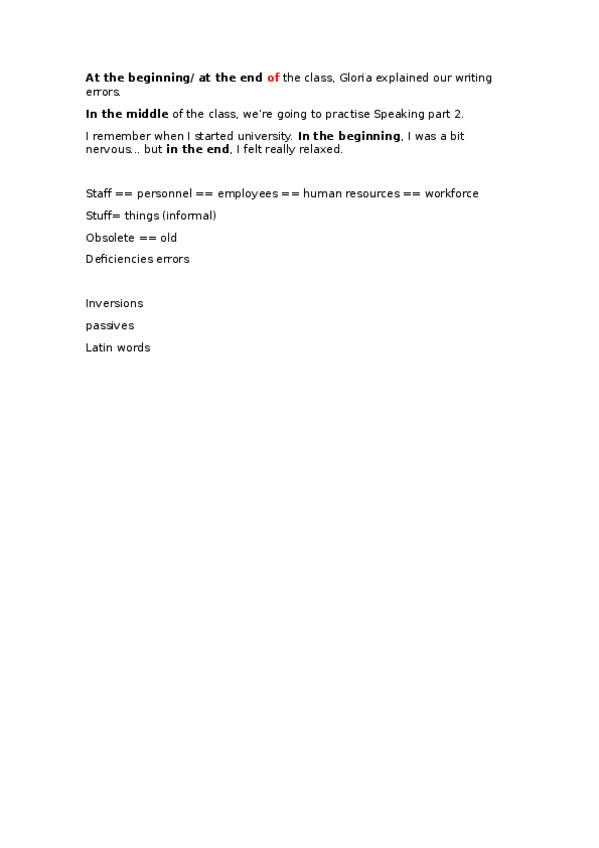 At the beginning/ at the end of the class, Gloria explained our writing errors.

In the middle of the class, we're going to practise Speaking part 2.

I remember when I started university. In the beginning, I was a bit nervous... but in the end, I felt really relaxed.

Staff == personnel == employees == human resources == workforce

Stuff= things (informal)

Obsolete == old

Deficiencies errors

Inversions

passives

Latin words